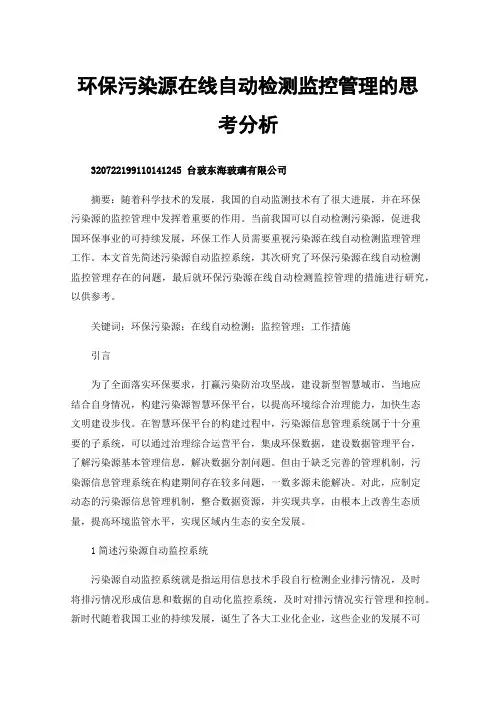 环保污染源在线自动检测监控管理的思考分析

320722199110141245 台玻东海玻璃有限公司

摘要：随着科学技术的发展，我国的自动监测技术有了很大进展，并在环保污染源的监控管理中发挥着重要的作用。当前我国可以自动检测污染源，促进我国环保事业的可持续发展，环保工作人员需要重视污染源在线自动检测监理管理工作。本文首先简述污染源自动监控系统，其次研究了环保污染源在线自动检测监控管理存在的问题，最后就环保污染源在线自动检测监控管理的措施进行研究，以供参考。

关键词：环保污染源；在线自动检测；监控管理；工作措施

引言

为了全面落实环保要求，打赢污染防治攻坚战，建设新型智慧城市，当地应结合自身情况，构建污染源智慧环保平台，以提高环境综合治理能力，加快生态文明建设步伐。在智慧环保平台的构建过程中，污染源信息管理系统属于十分重要的子系统，可以通过治理综合运营平台，集成环保数据，建设数据管理平台，了解污染源基本管理信息，解决数据分割问题。但由于缺乏完善的管理机制，污染源信息管理系统在构建期间存在较多问题，一数多源未能解决。对此，应制定动态的污染源信息管理机制，整合数据资源，并实现共享，由根本上改善生态质量，提高环境监管水平，实现区域内生态的安全发展。

1 简述污染源自动监控系统

污染源自动监控系统就是指运用信息技术手段自行检测企业排污情况，及时将排污情况形成信息和数据的自动化监控系统，及时对排污情况实行管理和控制。新时代随着我国工业的持续发展，诞生了各大工业化企业，这些企业的发展不可